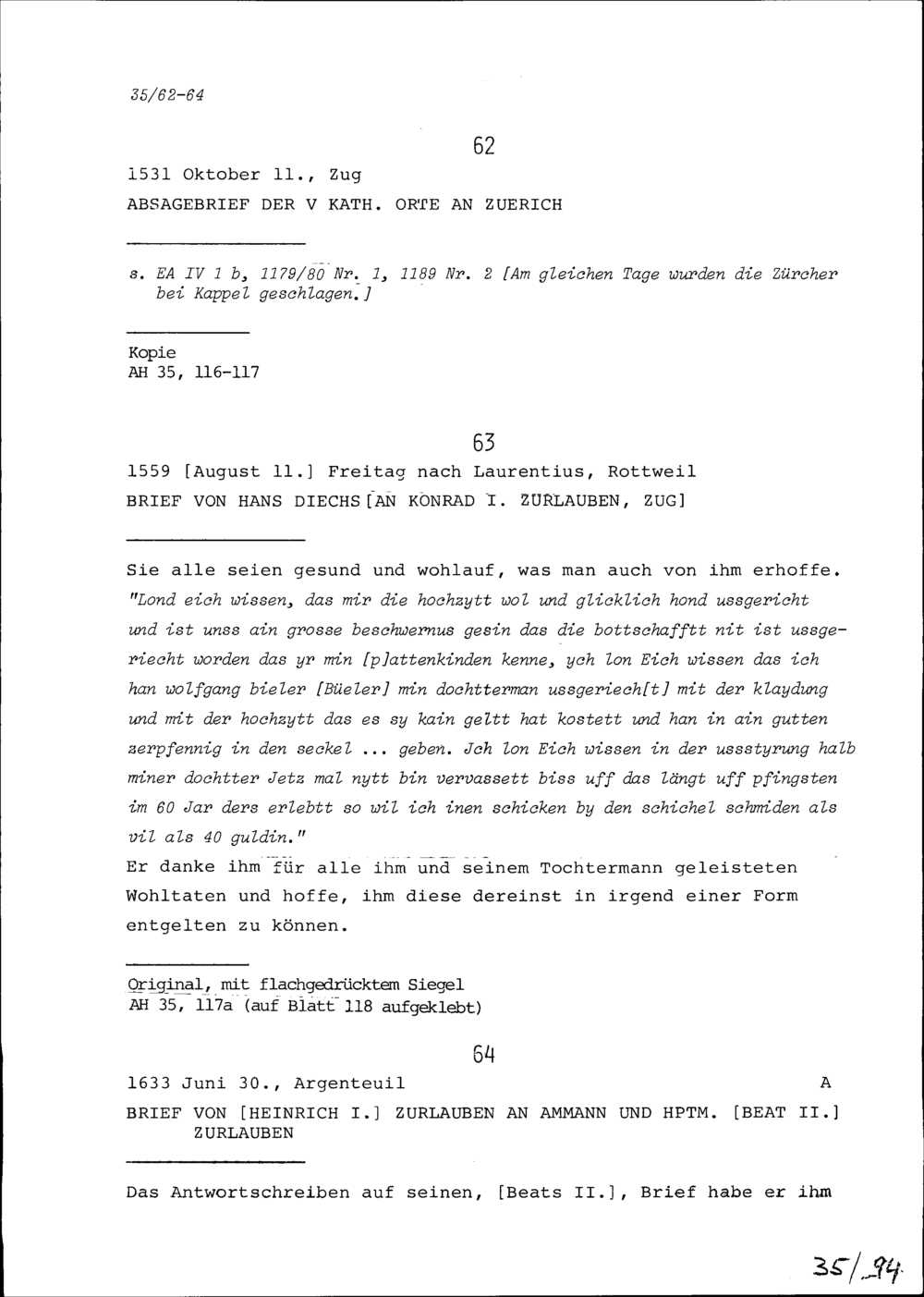 35/62-64

62

1531 Oktober 11., Zug

ABSAGEBRIEF DER V KATH. ORTE AN ZUERICH

s. EA IV 1 b, 1179/80 Nr. 1, 1189 Nr. 2 [Am gleichen Tage wurden die Zürcher bei Kappel geschlagen.]

Kopie
AH 35, 116-117

63

1559 [August 11.] Freitag nach Laurentius, Rottweil

BRIEF VON HANS DIECHS [AN KONRAD I. ZURLAUBEN, ZUG]

Sie alle seien gesund und wohlauf, was man auch von ihm erhoffe. "Lond eich wissen, das mir die hochzytt wol und glicklich hond ussgericht und ist unss ain grosse beschwernus gesin das die bottschafftt nit ist ussgeriecht worden das yr min [p]attenkinden kenne, ych lon Eich wissen das ich han wolfgang bieler [Büeler] min dochtterman ussgeriech[t] mit der klaydung und mit der hochzytt das es sy kain geltt hat kostett und han in ain gutten zerpfennig in den seckel ... geben. Jch lon Eich wissen in der ussstyrung halb miner dochtter Jetz mal nytt bin vervassett biss uff das längt uff pfingsten im 60 Jar ders erlebtt so wil ich inen schicken by den schichel schmiden als vil als 40 guldin."
Er danke ihm für alle ihm und seinem Tochtermann geleisteten Wohltaten und hoffe, ihm diese dereinst in irgend einer Form entgelten zu können.

Original, mit flachgedrücktem Siegel
AH 35, 117a (auf Blatt 118 aufgeklebt)

64

1633 Juni 30., Argenteuil A

BRIEF VON [HEINRICH I.] ZURLAUBEN AN AMMANN UND HPTM. [BEAT II.] ZURLAUBEN

Das Antwortschreiben auf seinen, [Beats II.], Brief habe er ihm

35/94